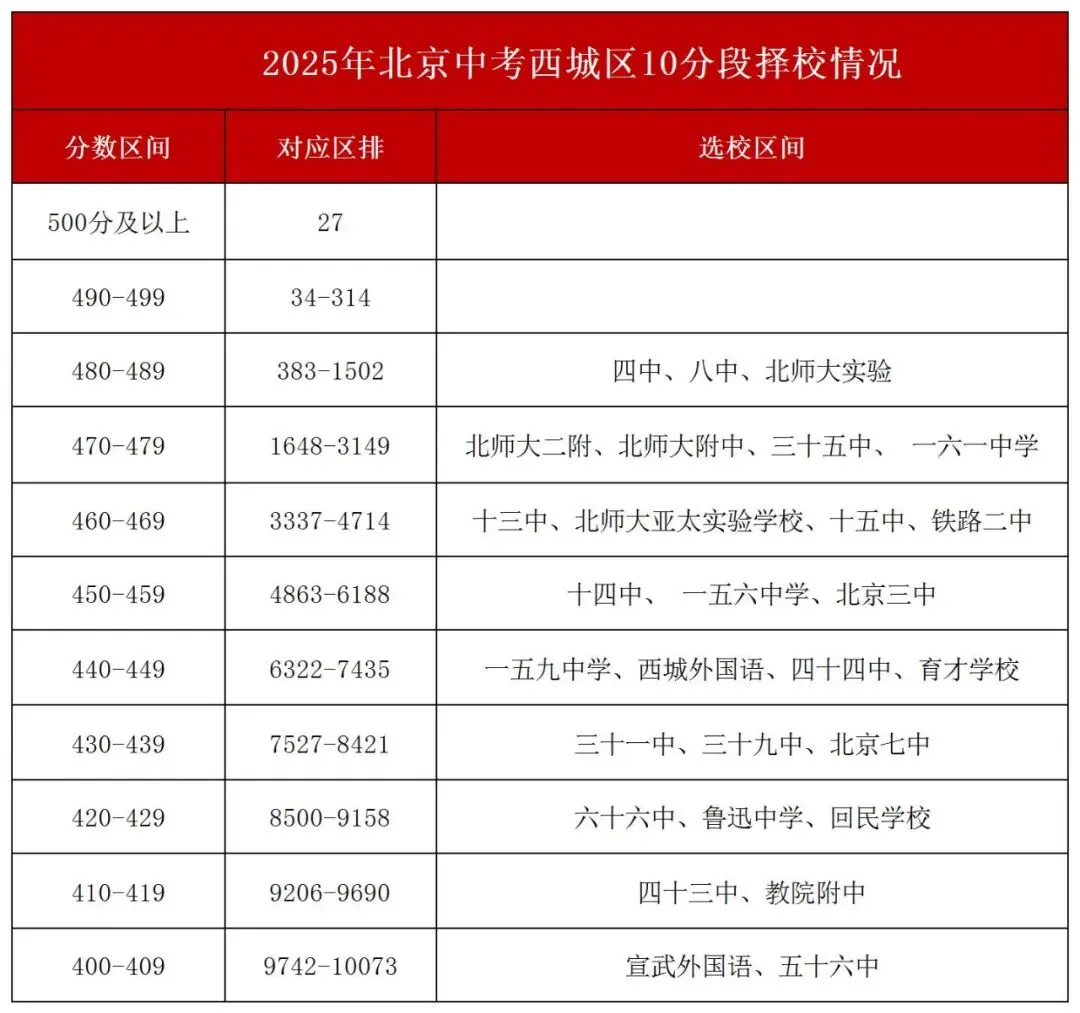 2025年北京中考西城区10分段择校情况

| 分数区间 | 对应区排 | 选校区间 |
|---|---|---|
| 500分及以上 | 27 | |
| 490-499 | 34-314 | |
| 480-489 | 383-1502 | 四中、八中、北师大实验 |
| 470-479 | 1648-3149 | 北师大二附、北师大附中、三十五中、 一六一中学 |
| 460-469 | 3337-4714 | 十三中、北师大亚太实验学校、十五中、铁路二中 |
| 450-459 | 4863-6188 | 十四中、 一五六中学、北京三中 |
| 440-449 | 6322-7435 | 一五九中学、西城外国语、四十四中、育才学校 |
| 430-439 | 7527-8421 | 三十一中、三十九中、北京七中 |
| 420-429 | 8500-9158 | 六十六中、鲁迅中学、回民学校 |
| 410-419 | 9206-9690 | 四十三中、教院附中 |
| 400-409 | 9742-10073 | 宣武外国语、五十六中 |